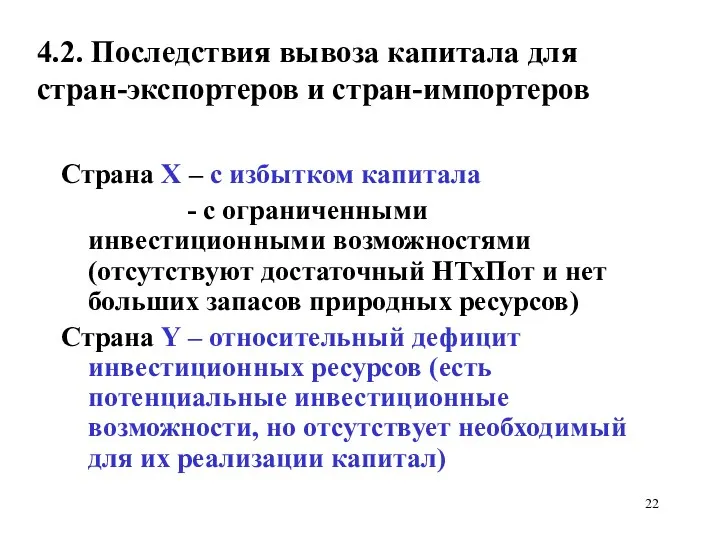 4.2. Последствия вывоза капитала для стран-экспортеров и стран-импортеров

Страна X – с избытком капитала

- с ограниченными инвестиционными возможностями (отсутствуют достаточный НТхПот и нет больших запасов природных ресурсов)

Страна Y – относительный дефицит инвестиционных ресурсов (есть потенциальные инвестиционные возможности, но отсутствует необходимый для их реализации капитал)

22